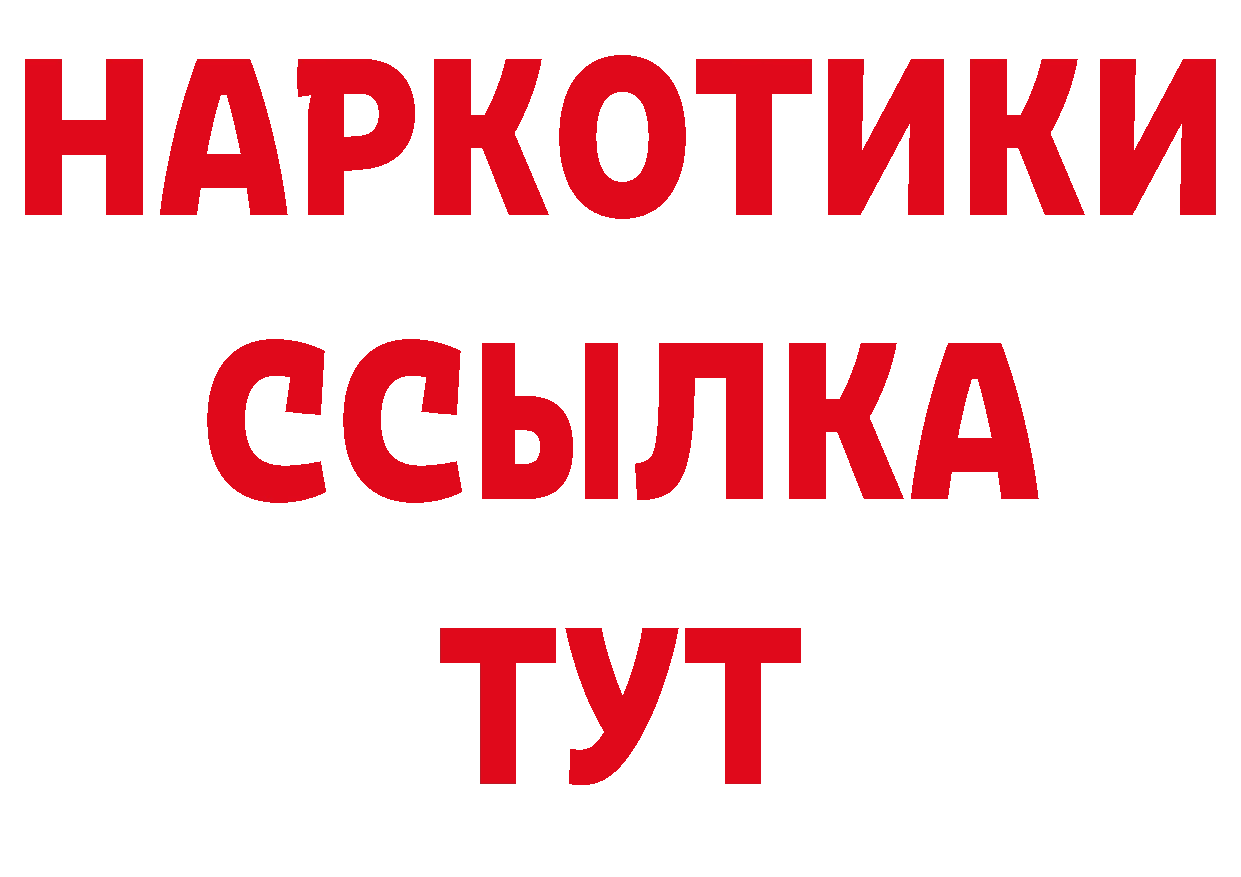 НАРКОТИКИ
ССЫЛКА
ТУТ